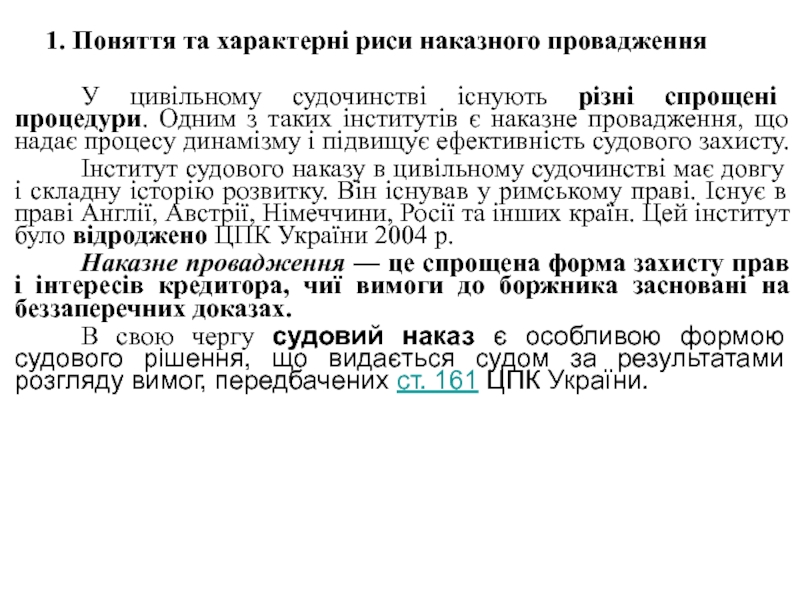 1. Поняття та характерні риси наказного провадження

У цивільному судочинстві існують різні спрощені процедури. Одним з таких інститутів є наказне провадження, що надає процесу динамізму і підвищує ефективність судового захисту.

Інститут судового наказу в цивільному судочинстві має довгу і складну історію розвитку. Він існував у римському праві. Існує в праві Англії, Австрії, Німеччини, Росії та інших країн. Цей інститут було відроджено ЦПК України 2004 р.

Наказне провадження — це спрощена форма захисту прав і інтересів кредитора, чиї вимоги до боржника засновані на беззаперечних доказах.

В свою чергу судовий наказ є особливою формою судового рішення, що видається судом за результатами розгляду вимог, передбачених ст. 161 ЦПК України.